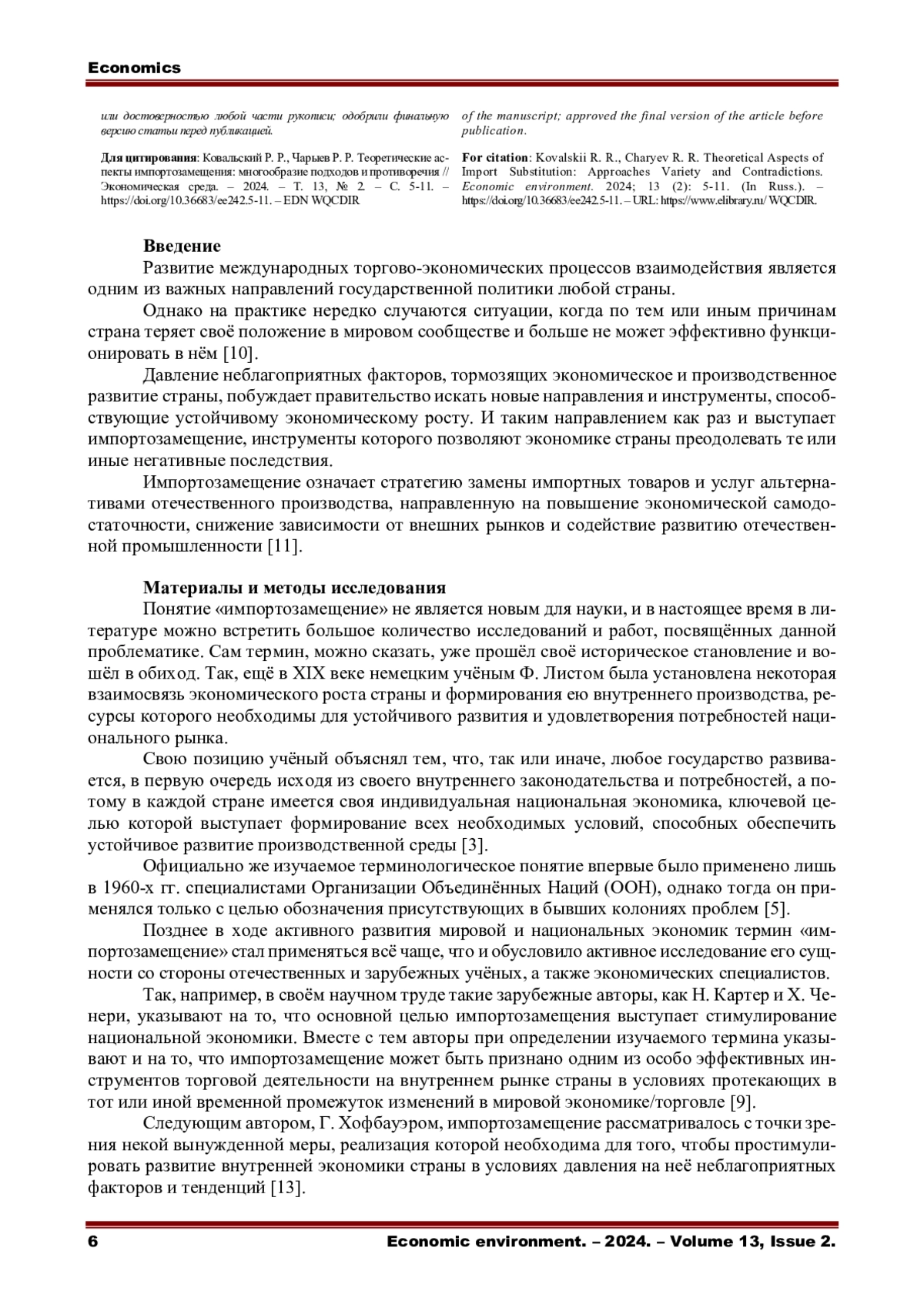 Economics

или достоверностью любой части рукописи; одобрили финальную версию статьи перед публикацией.

Для цитирования: Ковальский Р. Р., Чарыев Р. Р. Теоретические аспекты импортозамещения: многообразие подходов и противоречия // Экономическая среда. – 2024. – Т. 13, № 2. – С. 5-11. – https://doi.org/10.36683/ee242.5-11. – EDN WQCDIR

of the manuscript; approved the final version of the article before publication.

For citation: Kovalskii R. R., Charyev R. R. Theoretical Aspects of Import Substitution: Approaches Variety and Contradictions. Economic environment. 2024; 13 (2): 5-11. (In Russ.). – https://doi.org/10.36683/ee242.5-11. – URL: https://www.elibrary.ru/ WQCDIR.

Введение

Развитие международных торгово-экономических процессов взаимодействия является одним из важных направлений государственной политики любой страны.

Однако на практике нередко случаются ситуации, когда по тем или иным причинам страна теряет своё положение в мировом сообществе и больше не может эффективно функционировать в нём [10].

Давление неблагоприятных факторов, тормозящих экономическое и производственное развитие страны, побуждает правительство искать новые направления и инструменты, способствующие устойчивому экономическому росту. И таким направлением как раз и выступает импортозамещение, инструменты которого позволяют экономике страны преодолевать те или иные негативные последствия.

Импортозамещение означает стратегию замены импортных товаров и услуг альтернативами отечественного производства, направленную на повышение экономической самодостаточности, снижение зависимости от внешних рынков и содействие развитию отечественной промышленности [11].

Материалы и методы исследования

Понятие «импортозамещение» не является новым для науки, и в настоящее время в литературе можно встретить большое количество исследований и работ, посвящённых данной проблематике. Сам термин, можно сказать, уже прошёл своё историческое становление и вошёл в обиход. Так, ещё в XIX веке немецким учёным Ф. Листом была установлена некоторая взаимосвязь экономического роста страны и формирования ею внутреннего производства, ресурсы которого необходимы для устойчивого развития и удовлетворения потребностей национального рынка.

Свою позицию учёный объяснял тем, что, так или иначе, любое государство развивается, в первую очередь исходя из своего внутреннего законодательства и потребностей, а потому в каждой стране имеется своя индивидуальная национальная экономика, ключевой целью которой выступает формирование всех необходимых условий, способных обеспечить устойчивое развитие производственной среды [3].

Официально же изучаемое терминологическое понятие впервые было применено лишь в 1960-х гг. специалистами Организации Объединённых Наций (ООН), однако тогда он применялся только с целью обозначения присутствующих в бывших колониях проблем [5].

Позднее в ходе активного развития мировой и национальных экономик термин «импортозамещение» стал применяться всё чаще, что и обусловило активное исследование его сущности со стороны отечественных и зарубежных учёных, а также экономических специалистов.

Так, например, в своём научном труде такие зарубежные авторы, как Н. Картер и Х. Ченери, указывают на то, что основной целью импортозамещения выступает стимулирование национальной экономики. Вместе с тем авторы при определении изучаемого термина указывают и на то, что импортозамещение может быть признано одним из особо эффективных инструментов торговой деятельности на внутреннем рынке страны в условиях протекающих в тот или иной временной промежуток изменений в мировой экономике/торговле [9].

Следующим автором, Г. Хофбауэром, импортозамещение рассматривалось с точки зрения некой вынужденной меры, реализация которой необходима для того, чтобы простимулировать развитие внутренней экономики страны в условиях давления на неё неблагоприятных факторов и тенденций [13].

6 Economic environment. – 2024. – Volume 13, Issue 2.